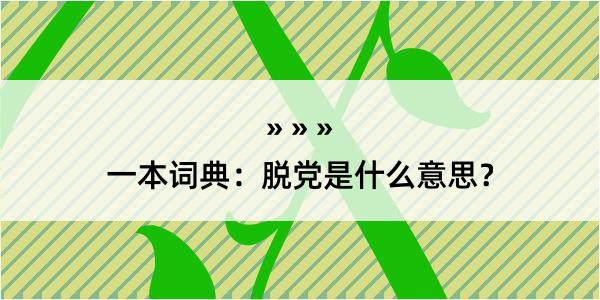 » » »

一本词典：脱党是什么意思？